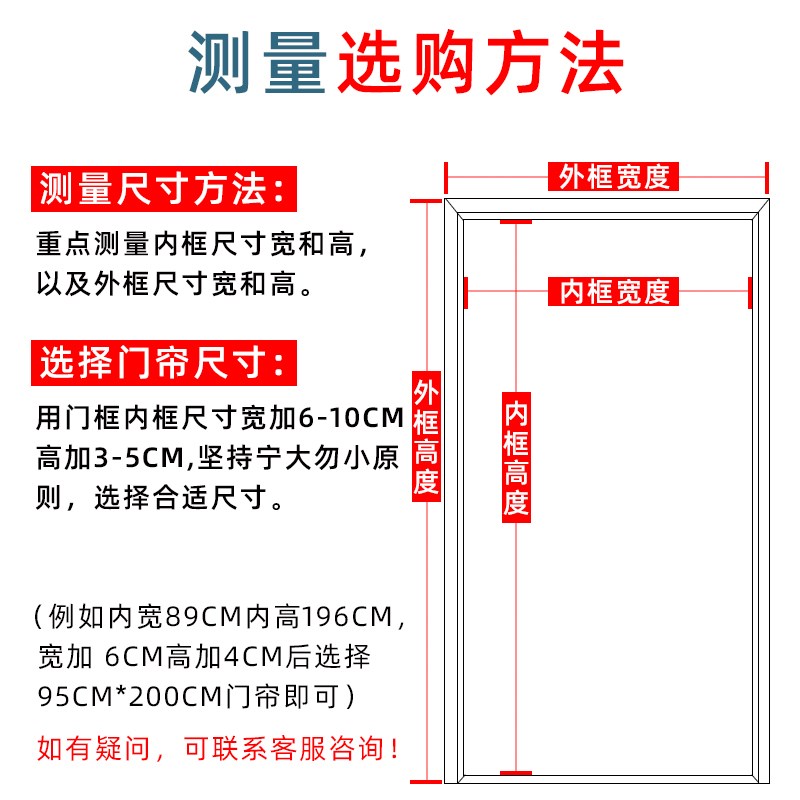 测量选购方法

测量尺寸方法：

重点测量内框尺寸宽和高，以及外框尺寸宽和高。

选择门帘尺寸：

用门框内框尺寸宽加6-10CM高加3-5CM,坚持宁大勿小原则，选择合适尺寸。

（例如内宽89CM内高196CM，宽加 6CM高加4CM后选择95CM*200CM门帘即可）

如有疑问，可联系客服咨询！

外框宽度

内框宽度

外框高度

内框高度